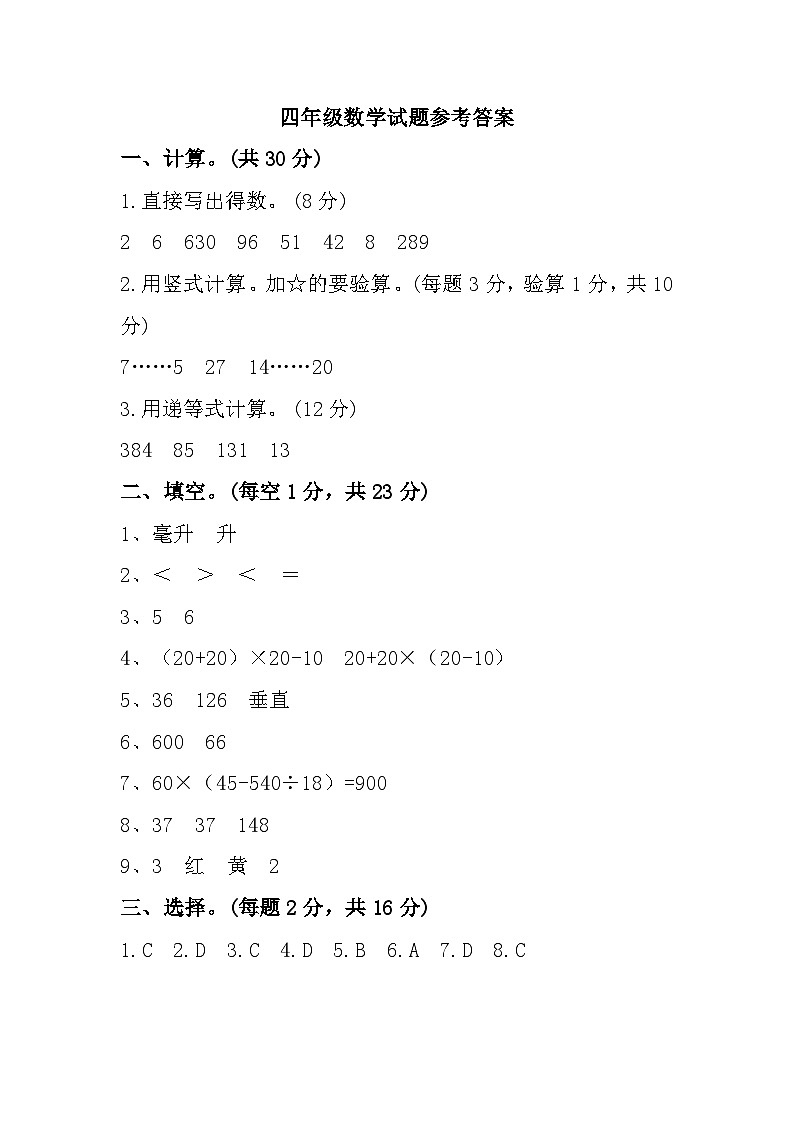 四年级数学试题参考答案

一、计算。(共 30 分)

1.直接写出得数。(8 分)

2 6 630 96 51 42 8 289

2.用竖式计算。加☆的要验算。(每题 3 分，验算 1 分，共 10 分)

7……5 27 14……20

3.用递等式计算。(12 分)

384 85 131 13

二、填空。(每空 1 分，共 23 分)

1、毫升 升

2、< > < =

3、5 6

4、(20+20)×20-10 20+20×(20-10)

5、36 126 垂直

6、600 66

7、60×(45-540÷18)=900

8、37 37 148

9、3 红 黄 2

三、选择。(每题 2 分，共 16 分)

1.C 2.D 3.C 4.D 5.B 6.A 7.D 8.C